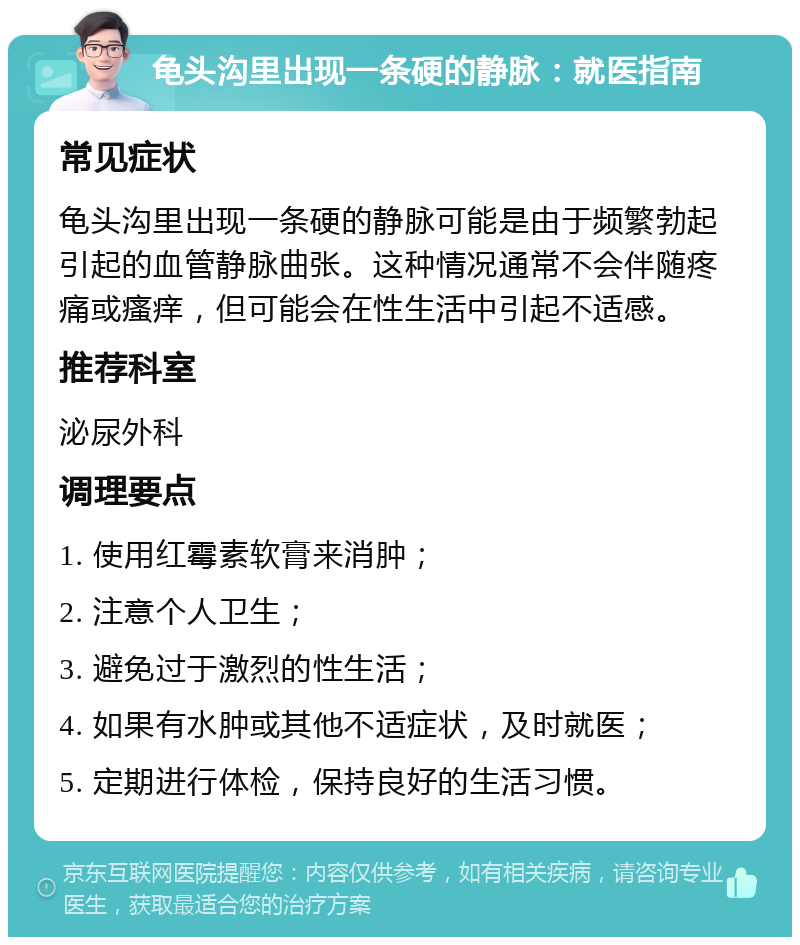 龟头沟里出现一条硬的静脉：就医指南

常见症状

龟头沟里出现一条硬的静脉可能是由于频繁勃起引起的血管静脉曲张。这种情况通常不会伴随疼痛或瘙痒，但可能会在性生活中引起不适感。

推荐科室

泌尿外科

调理要点

1. 使用红霉素软膏来消肿；

2. 注意个人卫生；

3. 避免过于激烈的性生活；

4. 如果有水肿或其他不适症状，及时就医；

5. 定期进行体检，保持良好的生活习惯。

京东互联网医院提醒您：内容仅供参考，如有相关疾病，请咨询专业医生，获取最适合您的治疗方案